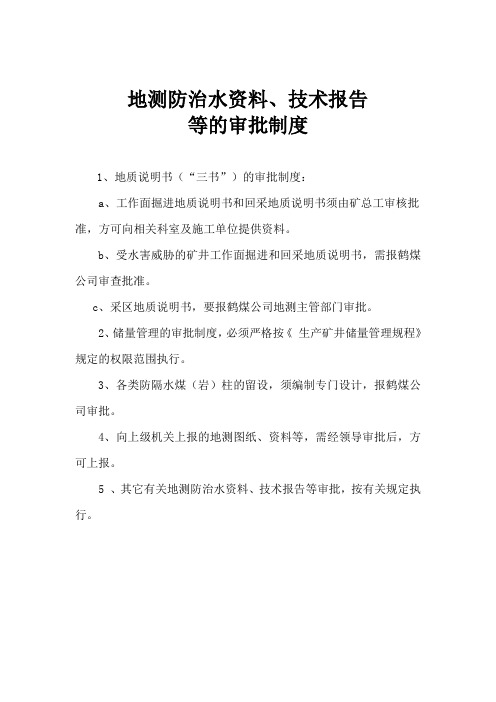 地测防治水资料、技术报告
等的审批制度

1、地质说明书（“三书”）的审批制度：

a、工作面掘进地质说明书和回采地质说明书须由矿总工审核批准，方可向相关科室及施工单位提供资料。

b、受水害威胁的矿井工作面掘进和回采地质说明书，需报鹤煤公司审查批准。

c、采区地质说明书，要报鹤煤公司地测主管部门审批。

2、储量管理的审批制度，必须严格按《生产矿井储量管理规程》规定的权限范围执行。

3、各类防隔水煤（岩）柱的留设，须编制专门设计，报鹤煤公司审批。

4、向上级机关上报的地测图纸、资料等，需经领导审批后，方可上报。

5 、其它有关地测防治水资料、技术报告等审批，按有关规定执行。